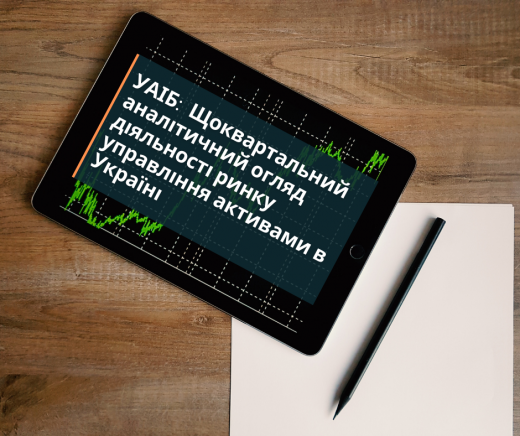 УАІБ: Щоквартальний аналітичний огляд діяльності ринку управління активами в Україні